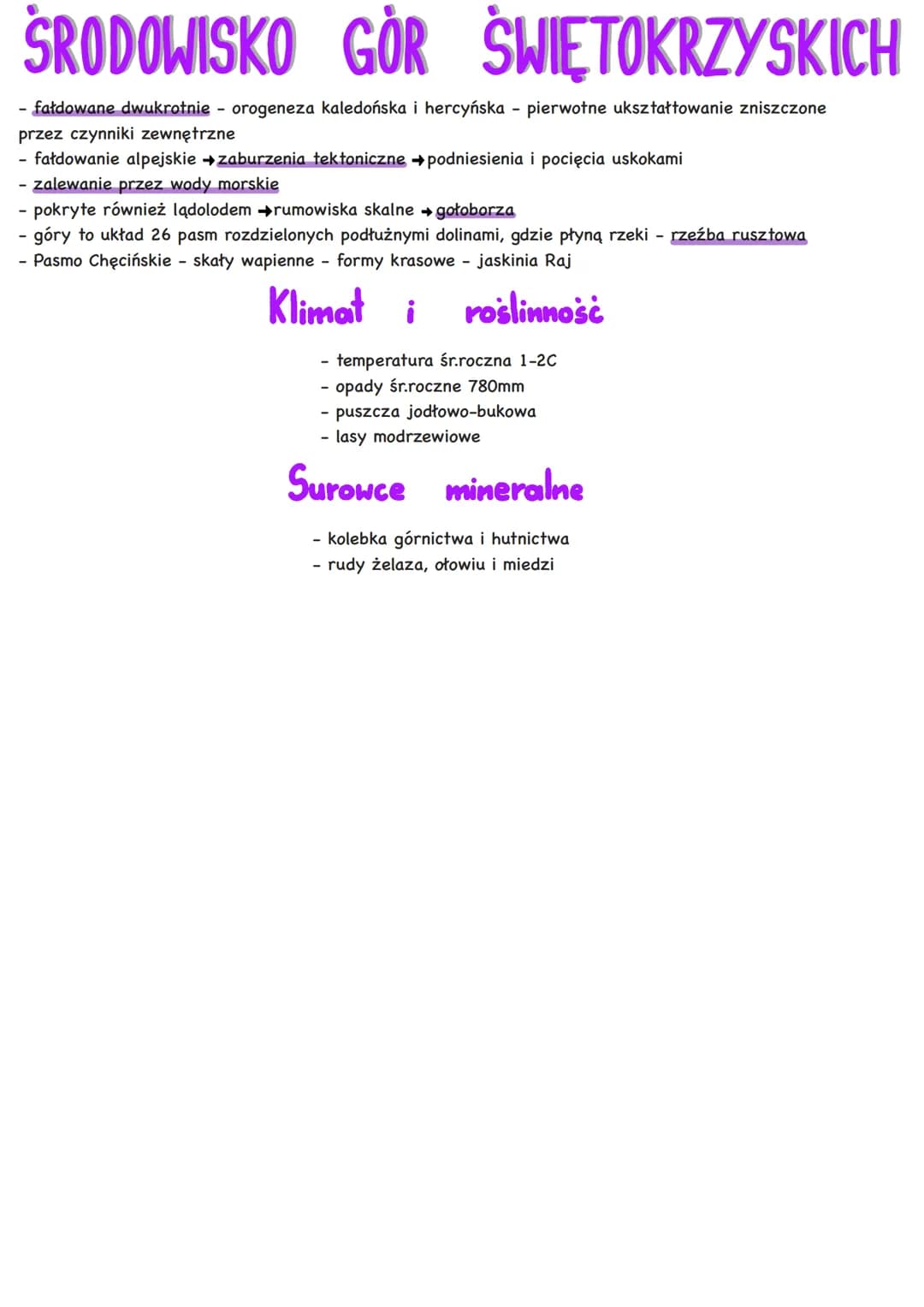 ŚRODOWISKO GÓR ŚWIĘTOKRZYSKICH

- fałdowane dwukrotnie - orogeneza kaledońska i hercyńska - pierwotne ukształtowanie zniszczone przez czynniki zewnętrzne
- fałdowanie alpejskie → zaburzenia tektoniczne → podniesienia i pocięcia uskokami
- zalewanie przez wody morskie
- pokryte również lądolodem → rumowiska skalne → gołoborza
- góry to układ 26 pasm rozdzielonych podłużnymi dolinami, gdzie płyną rzeki - rzeźba rusztowa
- Pasmo Chęcińskie - skały wapienne - formy krasowe - jaskinia Raj

Klimat i roślinność

- temperatura śr.roczna 1-2C
- opady śr.roczne 780mm
- puszcza jodłowo-bukowa
- lasy modrzewiowe

Surowce mineralne

- kolebka górnictwa i hutnictwa
- rudy żelaza, ołowiu i miedzi